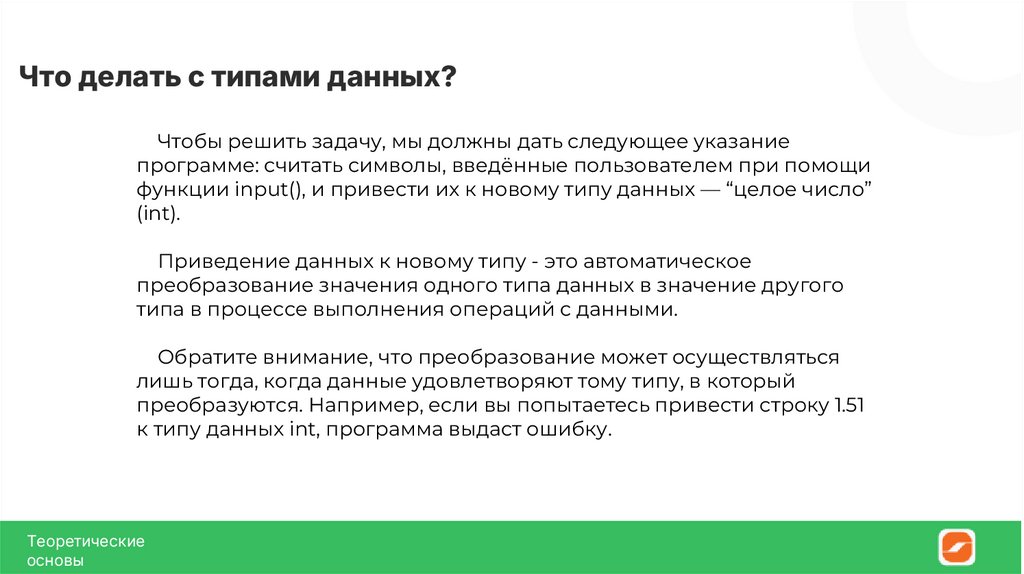 Что делать с типами данных?

Чтобы решить задачу, мы должны дать следующее указание программе: считать символы, введённые пользователем при помощи функции input(), и привести их к новому типу данных — “целое число” (int).

Приведение данных к новому типу - это автоматическое преобразование значения одного типа данных в значение другого типа в процессе выполнения операций с данными.

Обратите внимание, что преобразование может осуществляться лишь тогда, когда данные удовлетворяют тому типу, в который преобразуются. Например, если вы попытаетесь привести строку 1.51 к типу данных int, программа выдаст ошибку.

Теоретические основы